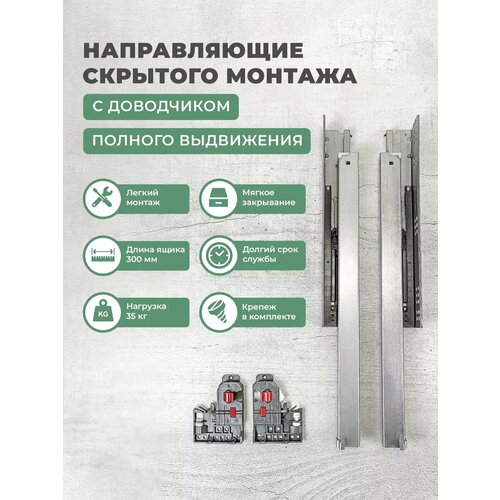 НАПРАВЛЯЮЩИЕ СКРЫТОГО МОНТАЖА

С ДОВОДЧИКОМ

ПОЛНОГО ВЫДВИЖЕНИЯ

Легкий монтаж

Мягкое закрывание

Длина ящика 300 мм

Долгий срок службы

KG

Нагрузка 35 кг

Крепеж в комплекте